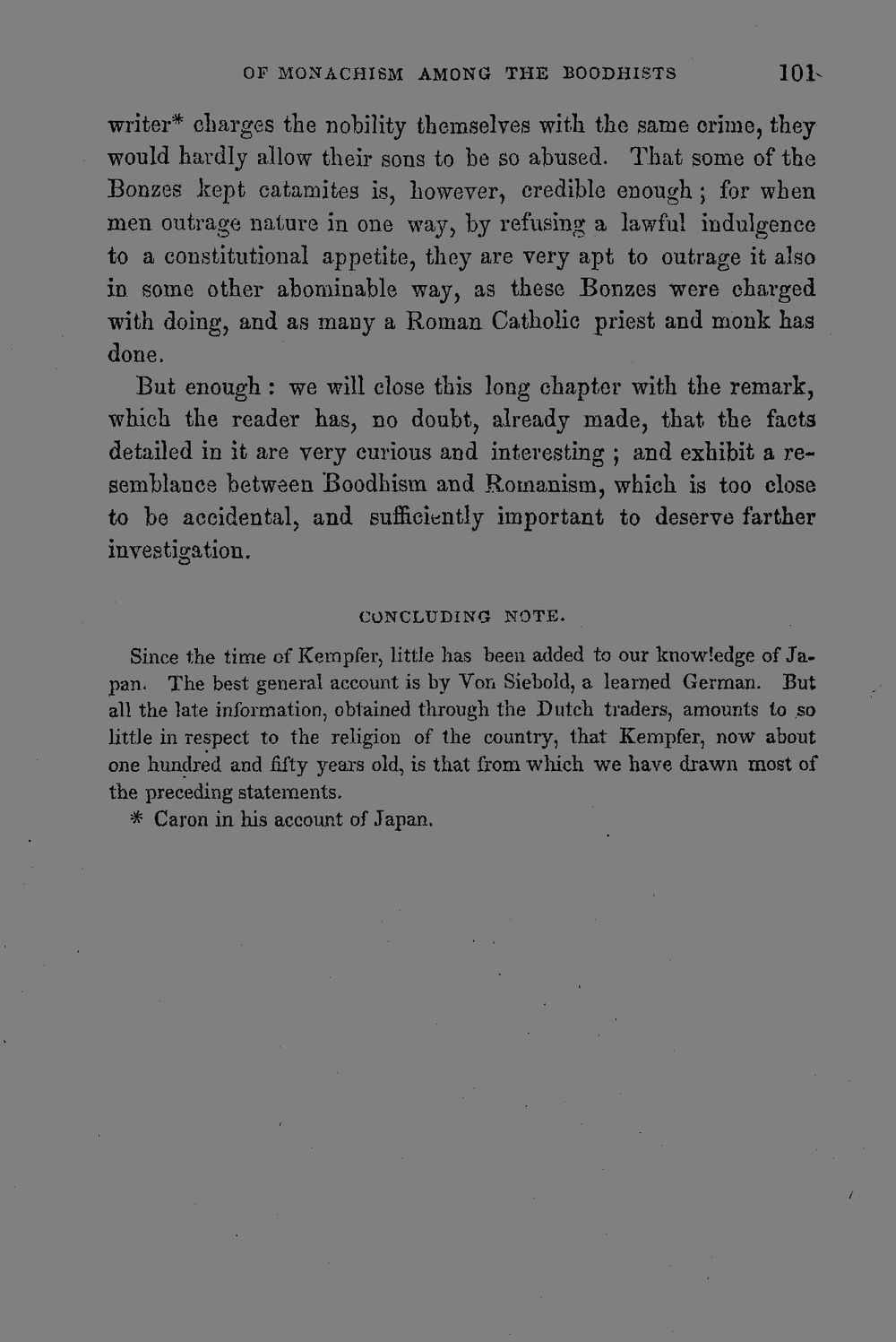 OF MONACHISM AMONG THE BOODHISTS 101

writer* charges the nobility themselves with the same crime, they would hardly allow their sons to be so abused. That some of the Bonzes kept catamites is, however, credible enough; for when men outrage nature in one way, by refusing a lawful indulgence to a constitutional appetite, they are very apt to outrage it also in some other abominable way, as these Bonzes were charged with doing, and as many a Roman Catholic priest and monk has done.

But enough: we will close this long chapter with the remark, which the reader has, no doubt, already made, that the facts detailed in it are very curious and interesting; and exhibit a resemblance between Boodhism and Romanism, which is too close to be accidental, and sufficiently important to deserve farther investigation.

CONCLUDING NOTE.

Since the time of Kempfer, little has been added to our knowledge of Japan. The best general account is by Von Siebold, a learned German. But all the late information, obtained through the Dutch traders, amounts to so little in respect to the religion of the country, that Kempfer, now about one hundred and fifty years old, is that from which we have drawn most of the preceding statements.

* Caron in his account of Japan.